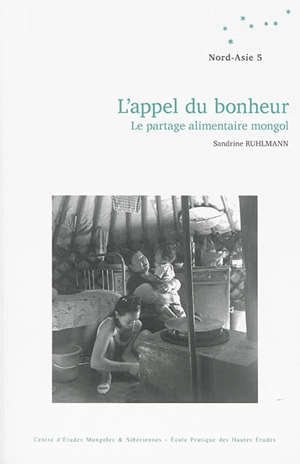 Nord-Asie 5

L'appel du bonheur
Le partage alimentaire mongol

Sandrine RUHLMANN

Centre d'Études Mongoles & Sibériennes - École Pratique des Hautes Études